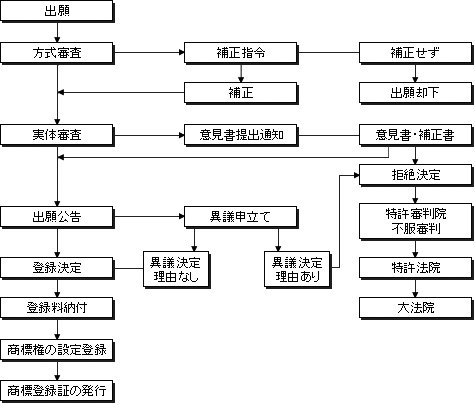 出願

方式審査

補正指令

補正せず

補正

出願却下

実体審査

意見書提出通知

意見書・補正書

拒絶決定

出願公告

異議申立て

特許審判院
不服審判

登録決定

異議決定
理由なし

異議決定
理由あり

特許法院

登録料納付

大法院

商標権の設定登録

商標登録証の発行